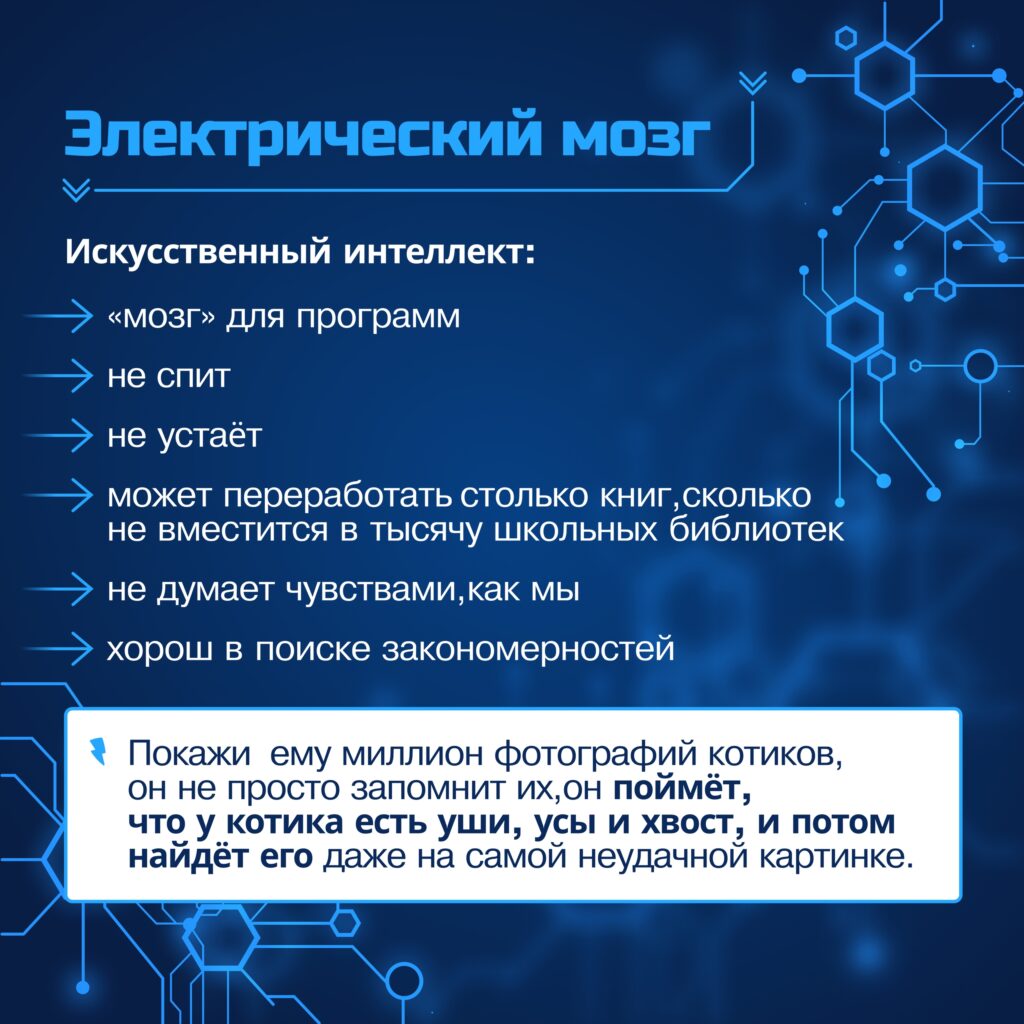 Электрический мозг

Искусственный интеллект:

«мозг» для программ

не спит

не устаёт

может переработать столько книг,сколько не вместится в тысячу школьных библиотек

не думает чувствами,как мы

хорош в поиске закономерностей

Покажи ему миллион фотографий котиков, он не просто запомнит их,он поймёт, что у котика есть уши, усы и хвост, и потом найдёт его даже на самой неудачной картинке.